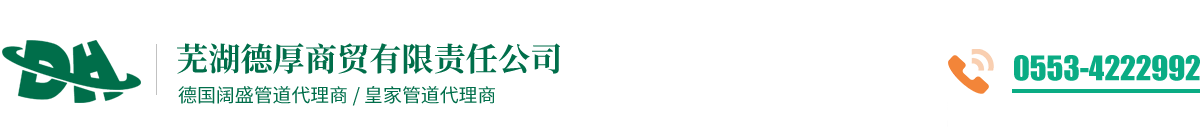 DH

芜湖德厚商贸有限责任公司

德国阔盛管道代理商 / 皇家管道代理商

0553-4222992